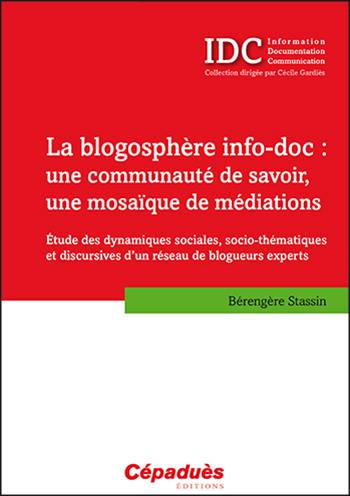 IDC Information Documentation Communication
Collection dirigée par Cécile Gardiès

La blogosphère info-doc : une communauté de savoir, une mosaïque de médiations

Étude des dynamiques sociales, socio-thématiques et discursives d'un réseau de blogueurs experts

Bérengère Stassin

Cépaduès
ÉDITIONS